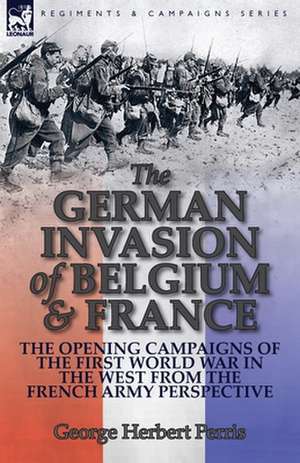 LEONAUR

REGIMENTS & CAMPAIGNS SERIES

The GERMAN INVASION of BELGIUM & FRANCE

THE OPENING CAMPAIGNS OF THE FIRST WORLD WAR IN THE WEST FROM THE FRENCH ARMY PERSPECTIVE

George Herbert Perris